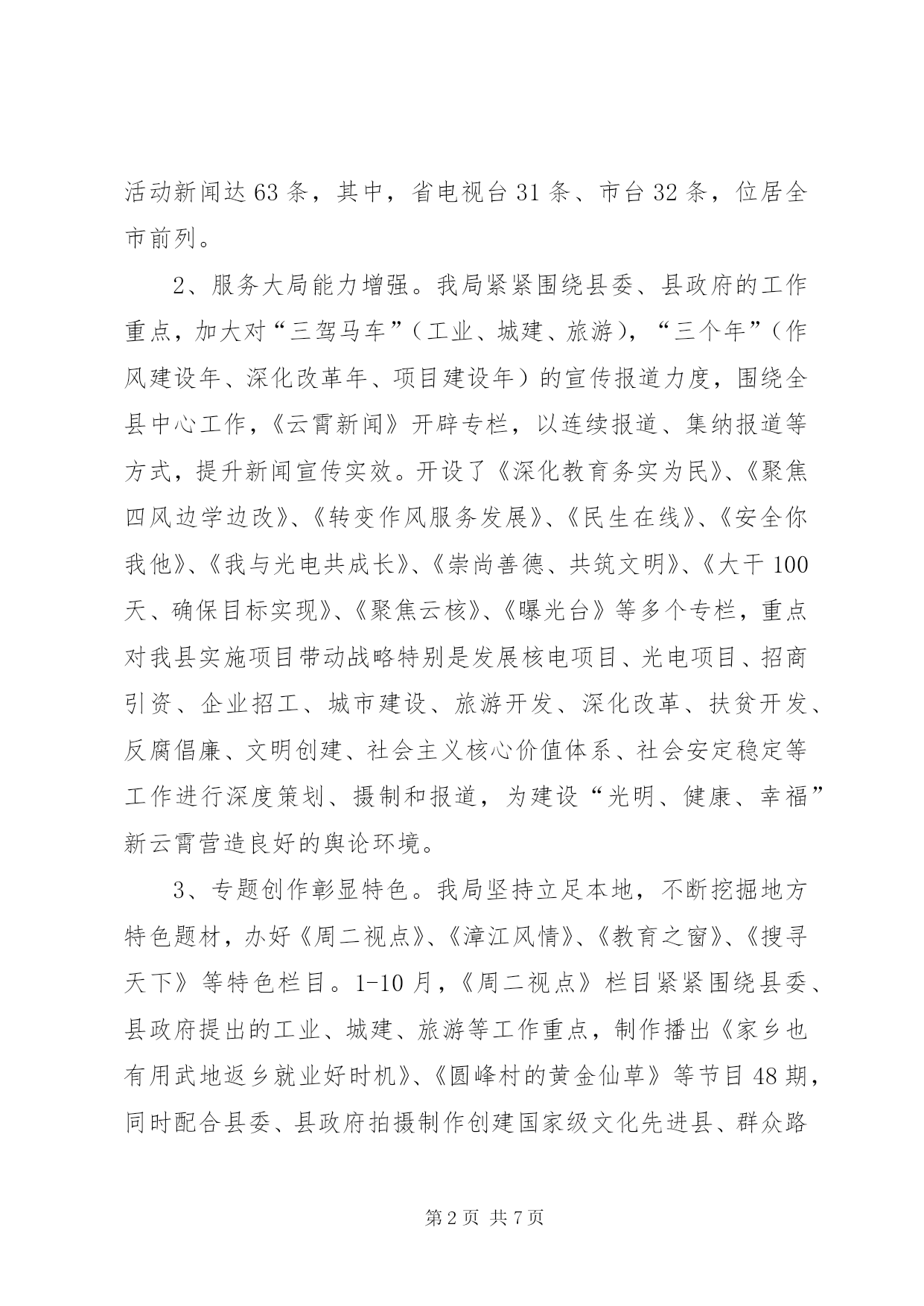 活动新闻达63条，其中，省电视台31条、市台32条，位居全市前列。

2、服务大局能力增强。我局紧紧围绕县委、县政府的工作重点，加大对“三驾马车”（工业、城建、旅游），“三个年”（作风建设年、深化改革年、项目建设年）的宣传报道力度，围绕全县中心工作，《云霄新闻》开辟专栏，以连续报道、集纳报道等方式，提升新闻宣传实效。开设了《深化教育务实为民》、《聚焦四风边学边改》、《转变作风服务发展》、《民生在线》、《安全你我他》、《我与光电共成长》、《崇尚善德、共筑文明》、《大干100天、确保目标实现》、《聚焦云核》、《曝光台》等多个专栏，重点对我县实施项目带动战略特别是发展核电项目、光电项目、招商引资、企业招工、城市建设、旅游开发、深化改革、扶贫开发、反腐倡廉、文明创建、社会主义核心价值体系、社会安定稳定等工作进行深度策划、摄制和报道，为建设“光明、健康、幸福”新云霄营造良好的舆论环境。

3、专题创作彰显特色。我局坚持立足本地，不断挖掘地方特色题材，办好《周二视点》、《漳江风情》、《教育之窗》、《搜寻天下》等特色栏目。1-10月，《周二视点》栏目紧紧围绕县委、县政府提出的工业、城建、旅游等工作重点，制作播出《家乡也有用武地返乡就业好时机》、《圆峰村的黄金仙草》等节目48期，同时配合县委、县政府拍摄制作创建国家级文化先进县、群众路

第2页 共7页